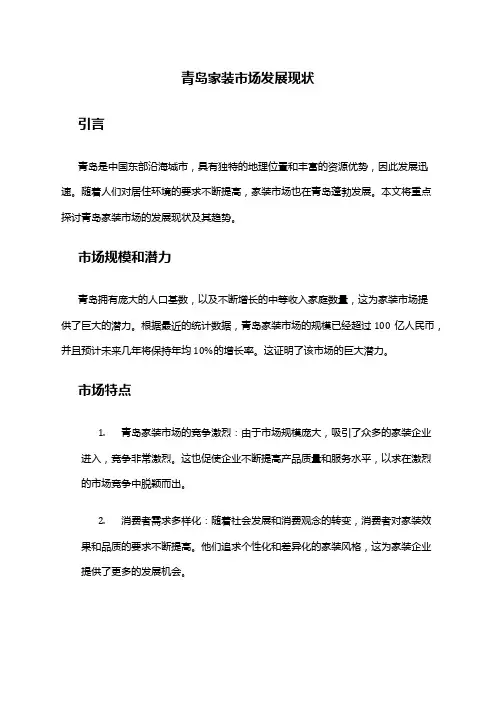 青岛家装市场发展现状

引言

青岛是中国东部沿海城市，具有独特的地理位置和丰富的资源优势，因此发展迅速。随着人们对居住环境的要求不断提高，家装市场也在青岛蓬勃发展。本文将重点探讨青岛家装市场的发展现状及其趋势。

市场规模和潜力

青岛拥有庞大的人口基数，以及不断增长的中等收入家庭数量，这为家装市场提供了巨大的潜力。根据最近的统计数据，青岛家装市场的规模已经超过 100 亿人民币，并且预计未来几年将保持年均 10%的增长率。这证明了该市场的巨大潜力。

市场特点

1. 青岛家装市场的竞争激烈：由于市场规模庞大，吸引了众多的家装企业进入，竞争非常激烈。这也促使企业不断提高产品质量和服务水平，以求在激烈的市场竞争中脱颖而出。

2. 消费者需求多样化：随着社会发展和消费观念的转变，消费者对家装效果和品质的要求不断提高。他们追求个性化和差异化的家装风格，这为家装企业提供了更多的发展机会。